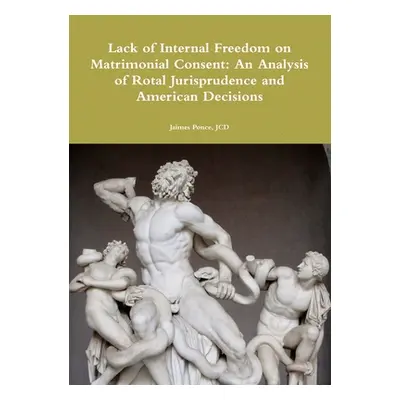 Lack of Internal Freedom on Matrimonial Consent: An Analysis of Rotal Jurisprudence and American Decisions

Jaimes Ponce, JCD